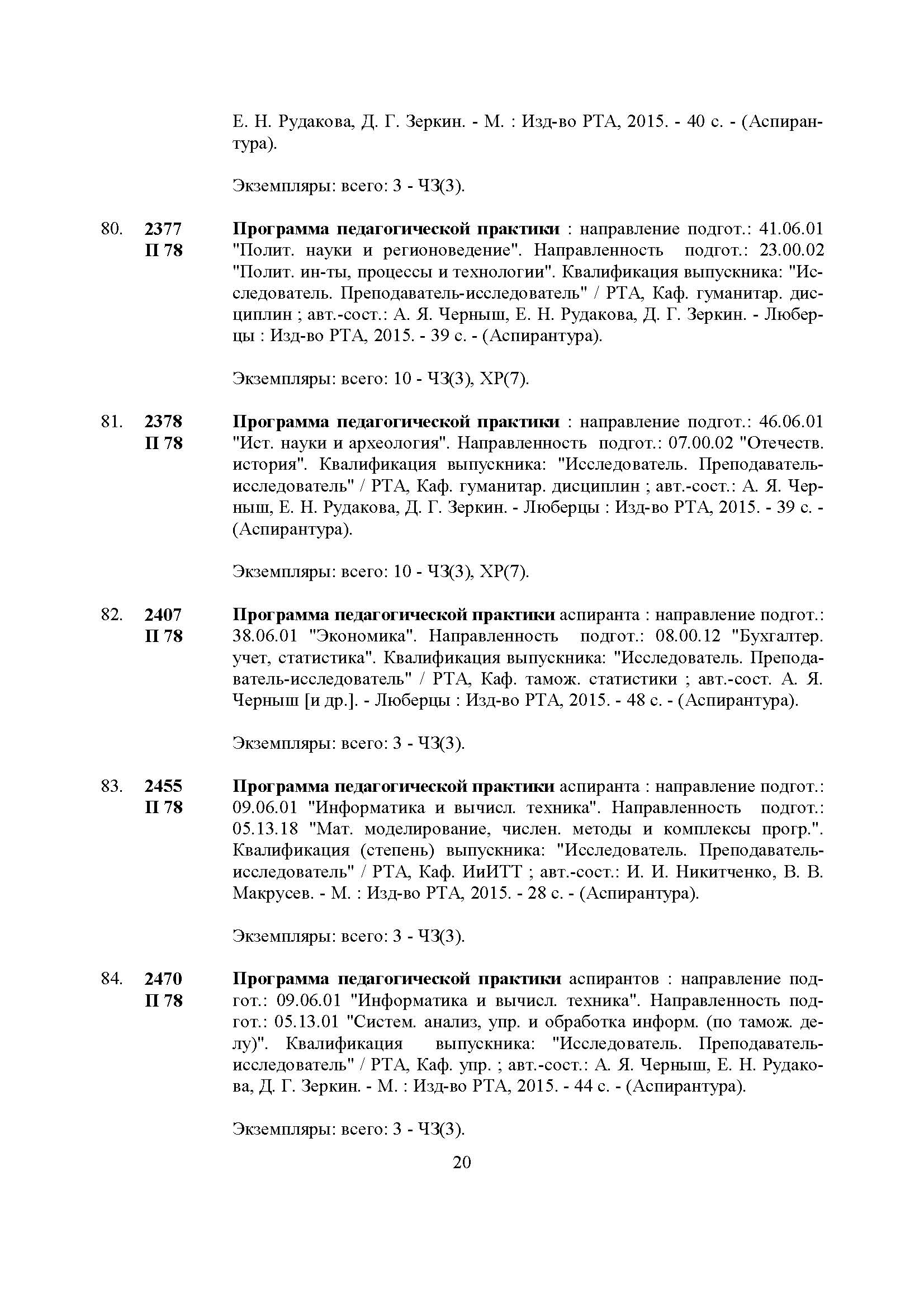 Е. Н. Рудакова, Д. Г. Зеркин. - М. : Изд-во РТА, 2015. - 40 с. - (Аспирантура).

Экземпляры: всего: 3 - ЧЗ(3).

80. 2377 П 78 Программа педагогической практики : направление подгот.: 41.06.01 "Полит. науки и регионоведение". Направленность подгот.: 23.00.02 "Полит. ин-ты, процессы и технологии". Квалификация выпускника: "Исследователь. Преподаватель-исследователь" / РТА, Каф. гуманитар. дисциплин ; авт.-сост.: А. Я. Черныш, Е. Н. Рудакова, Д. Г. Зеркин. - Люберцы : Изд-во РТА, 2015. - 39 с. - (Аспирантура).

Экземпляры: всего: 10 - ЧЗ(3), ХР(7).

81. 2378 П 78 Программа педагогической практики : направление подгот.: 46.06.01 "Ист. науки и археология". Направленность подгот.: 07.00.02 "Отечеств. история". Квалификация выпускника: "Исследователь. Преподаватель-исследователь" / РТА, Каф. гуманитар. дисциплин ; авт.-сост.: А. Я. Черныш, Е. Н. Рудакова, Д. Г. Зеркин. - Люберцы : Изд-во РТА, 2015. - 39 с. - (Аспирантура).

Экземпляры: всего: 10 - ЧЗ(3), ХР(7).

82. 2407 П 78 Программа педагогической практики аспиранта : направление подгот.: 38.06.01 "Экономика". Направленность подгот.: 08.00.12 "Бухгалтер. учет, статистика". Квалификация выпускника: "Исследователь. Преподаватель-исследователь" / РТА, Каф. тамож. статистики ; авт.-сост. А. Я. Черныш [и др.]. - Люберцы : Изд-во РТА, 2015. - 48 с. - (Аспирантура).

Экземпляры: всего: 3 - ЧЗ(3).

83. 2455 П 78 Программа педагогической практики аспиранта : направление подгот.: 09.06.01 "Информатика и вычисл. техника". Направленность подгот.: 05.13.18 "Мат. моделирование, числен. методы и комплексы прогр.". Квалификация (степень) выпускника: "Исследователь. Преподаватель-исследователь" / РТА, Каф. ИиИТТ ; авт.-сост.: И. И. Никитченко, В. В. Макрусев. - М. : Изд-во РТА, 2015. - 28 с. - (Аспирантура).

Экземпляры: всего: 3 - ЧЗ(3).

84. 2470 П 78 Программа педагогической практики аспирантов : направление подгот.: 09.06.01 "Информатика и вычисл. техника". Направленность подгот.: 05.13.01 "Систем. анализ, упр. и обработка информ. (по тамож. делу)". Квалификация выпускника: "Исследователь. Преподаватель-исследователь" / РТА, Каф. упр. ; авт.-сост.: А. Я. Черныш, Е. Н. Рудакова, Д. Г. Зеркин. - М. : Изд-во РТА, 2015. - 44 с. - (Аспирантура).

Экземпляры: всего: 3 - ЧЗ(3).

20